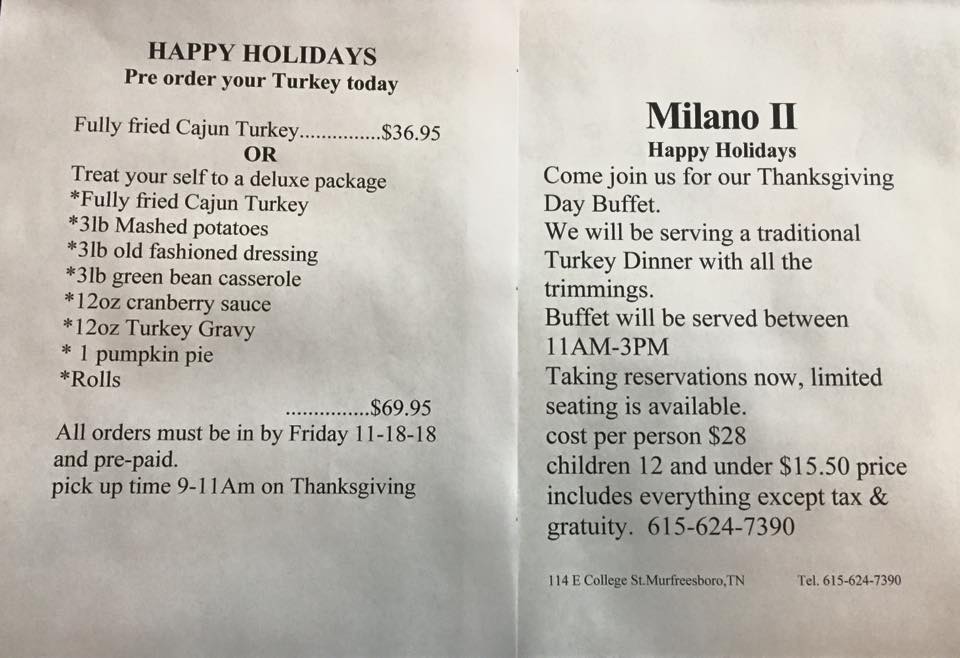 HAPPY HOLIDAYS
Pre order your Turkey today

Fully fried Cajun Turkey...............$36.95
OR
Treat your self to a deluxe package
*Fully fried Cajun Turkey
*3lb Mashed potatoes
*3lb old fashioned dressing
*3lb green bean casserole
*12oz cranberry sauce
*12oz Turkey Gravy
* 1 pumpkin pie
*Rolls
...............$69.95
All orders must be in by Friday 11-18-18 and pre-paid.
pick up time 9-11Am on Thanksgiving

Milano II
Happy Holidays
Come join us for our Thanksgiving Day Buffet.
We will be serving a traditional Turkey Dinner with all the trimmings.
Buffet will be served between 11AM-3PM
Taking reservations now, limited seating is available.
cost per person $28
children 12 and under $15.50 price includes everything except tax & gratuity. 615-624-7390

114 E College St.Murfreesboro,TN Tel. 615-624-7390